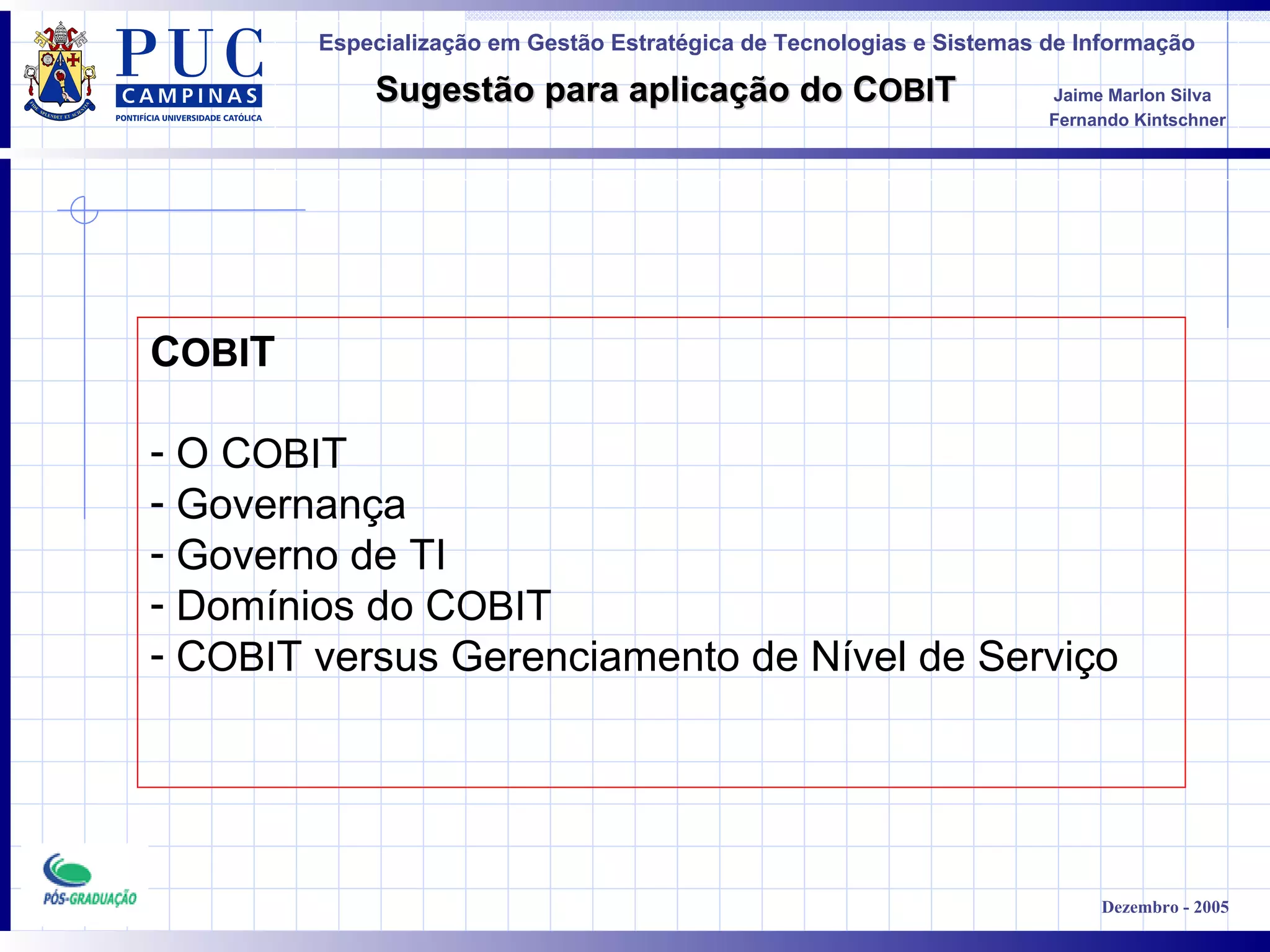 PUC CAMPINAS
PONTIFÍCIA UNIVERSIDADE CATÓLICA

Especialização em Gestão Estratégica de Tecnologias e Sistemas de Informação

Sugestão para aplicação do COBIT

Jaime Marlon Silva
Fernando Kintschner

COBIT

- O COBIT
- Governança
- Governo de TI
- Domínios do COBIT
- COBIT versus Gerenciamento de Nível de Serviço

PÓS-GRADUAÇÃO

Dezembro - 2005